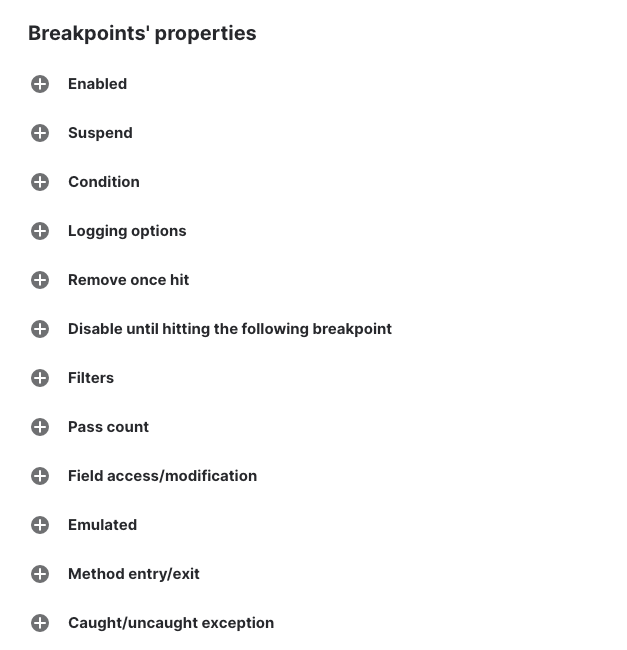 Breakpoints' properties

Enabled

Suspend

Condition

Logging options

Remove once hit

Disable until hitting the following breakpoint

Filters

Pass count

Field access/modification

Emulated

Method entry/exit

Caught/uncaught exception